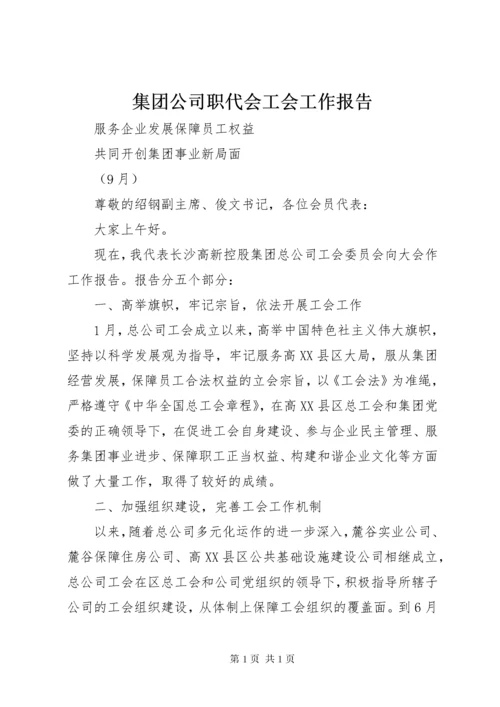 集团公司职代会工会工作报告

服务企业发展保障员工权益

共同开创集团事业新局面

（9月）

尊敬的绍钢副主席、俊文书记，各位会员代表：

大家上午好。

现在，我代表长沙高新控股集团总公司工会委员会向大会作工作报告。报告分五个部分：

一、高举旗帜，牢记宗旨，依法开展工会工作

1月，总公司工会成立以来，高举中国特色社主义伟大旗帜，坚持以科学发展观为指导，牢记服务高XX县区大局，服从集团经营发展，保障员工合法权益的立会宗旨，以《工会法》为准绳，严格遵守《中华全国总工会章程》，在高XX县区总工会和集团党委的正确领导下，在促进工会自身建设、参与企业民主管理、服务集团事业进步、保障职工正当权益、构建和谐企业文化等方面做了大量工作，取得了较好的成绩。

二、加强组织建设，完善工会工作机制

以来，随着总公司多元化运作的进一步深入，麓谷实业公司、麓谷保障住房公司、高XX县区公共基础设施建设公司相继成立，总公司工会在区总工会和公司党组织的领导下，积极指导所辖子公司的工会组织建设，从体制上保障工会组织的覆盖面。到6月

第1页 共1页